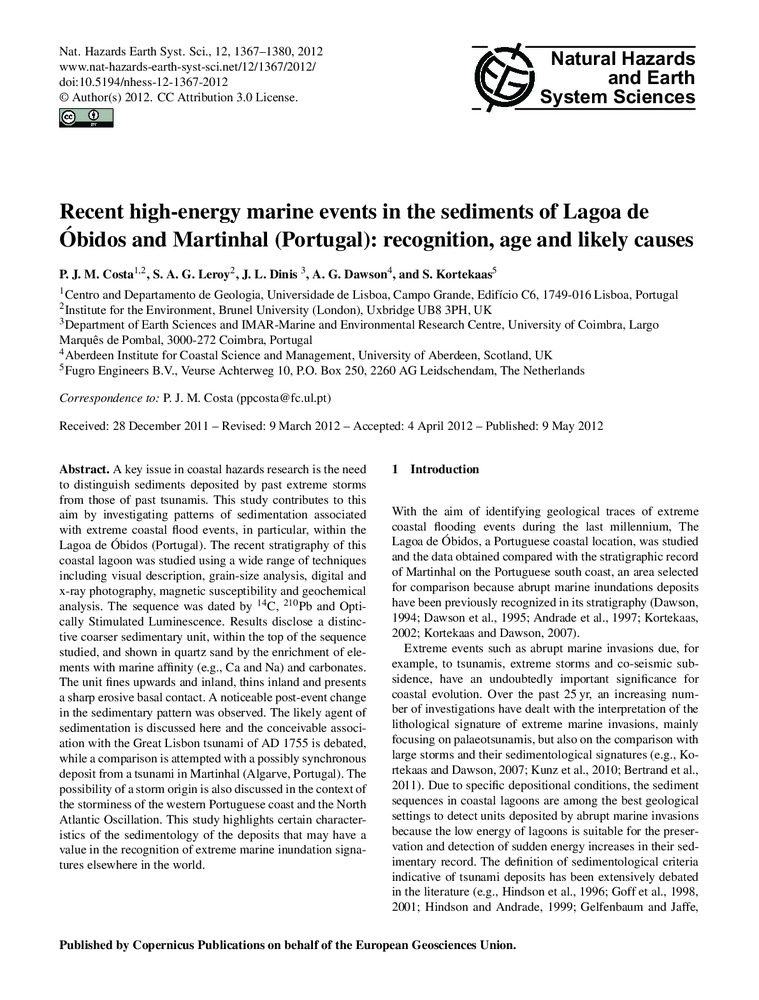 Nat. Hazards Earth Syst. Sci., 12, 1367–1380, 2012
www.nat-hazards-earth-syst-sci.net/12/1367/2012/
doi:10.5194/nhess-12-1367-2012
© Author(s) 2012. CC Attribution 3.0 License.

Natural Hazards and Earth System Sciences

Recent high-energy marine events in the sediments of Lagoa de Óbidos and Martinhal (Portugal): recognition, age and likely causes

P. J. M. Costa$^{1,2}$, S. A. G. Leroy$^{2}$, J. L. Dinis $^{3}$, A. G. Dawson$^{4}$, and S. Kortekaas$^{5}$

$^{1}$Centro and Departamento de Geologia, Universidade de Lisboa, Campo Grande, Edifício C6, 1749-016 Lisboa, Portugal
$^{2}$Institute for the Environment, Brunel University (London), Uxbridge UB8 3PH, UK
$^{3}$Department of Earth Sciences and IMAR-Marine and Environmental Research Centre, University of Coimbra, Largo Marquês de Pombal, 3000-272 Coimbra, Portugal
$^{4}$Aberdeen Institute for Coastal Science and Management, University of Aberdeen, Scotland, UK
$^{5}$Fugro Engineers B.V., Veurse Achterweg 10, P.O. Box 250, 2260 AG Leidschendam, The Netherlands

Correspondence to: P. J. M. Costa (ppcosta@fc.ul.pt)

Received: 28 December 2011 – Revised: 9 March 2012 – Accepted: 4 April 2012 – Published: 9 May 2012

Abstract. A key issue in coastal hazards research is the need to distinguish sediments deposited by past extreme storms from those of past tsunamis. This study contributes to this aim by investigating patterns of sedimentation associated with extreme coastal flood events, in particular, within the Lagoa de Óbidos (Portugal). The recent stratigraphy of this coastal lagoon was studied using a wide range of techniques including visual description, grain-size analysis, digital and x-ray photography, magnetic susceptibility and geochemical analysis. The sequence was dated by $^{14}$C, $^{210}$Pb and Optically Stimulated Luminescence. Results disclose a distinctive coarser sedimentary unit, within the top of the sequence studied, and shown in quartz sand by the enrichment of elements with marine affinity (e.g., Ca and Na) and carbonates. The unit fines upwards and inland, thins inland and presents a sharp erosive basal contact. A noticeable post-event change in the sedimentary pattern was observed. The likely agent of sedimentation is discussed here and the conceivable association with the Great Lisbon tsunami of AD 1755 is debated, while a comparison is attempted with a possibly synchronous deposit from a tsunami in Martinhal (Algarve, Portugal). The possibility of a storm origin is also discussed in the context of the storminess of the western Portuguese coast and the North Atlantic Oscillation. This study highlights certain characteristics of the sedimentology of the deposits that may have a value in the recognition of extreme marine inundation signatures elsewhere in the world.

1 Introduction

With the aim of identifying geological traces of extreme coastal flooding events during the last millennium, The Lagoa de Óbidos, a Portuguese coastal location, was studied and the data obtained compared with the stratigraphic record of Martinhal on the Portuguese south coast, an area selected for comparison because abrupt marine inundations deposits have been previously recognized in its stratigraphy (Dawson, 1994; Dawson et al., 1995; Andrade et al., 1997; Kortekaas, 2002; Kortekaas and Dawson, 2007).

Extreme events such as abrupt marine invasions due, for example, to tsunamis, extreme storms and co-seismic subsidence, have an undoubtedly important significance for coastal evolution. Over the past 25 yr, an increasing number of investigations have dealt with the interpretation of the lithological signature of extreme marine invasions, mainly focusing on palaeotsunamis, but also on the comparison with large storms and their sedimentological signatures (e.g., Kortekaas and Dawson, 2007; Kunz et al., 2010; Bertrand et al., 2011). Due to specific depositional conditions, the sediment sequences in coastal lagoons are among the best geological settings to detect units deposited by abrupt marine invasions because the low energy of lagoons is suitable for the preservation and detection of sudden energy increases in their sedimentary record. The definition of sedimentological criteria indicative of tsunami deposits has been extensively debated in the literature (e.g., Hindson et al., 1996; Goff et al., 1998, 2001; Hindson and Andrade, 1999; Gelfenbaum and Jaffe,

Published by Copernicus Publications on behalf of the European Geosciences Union.